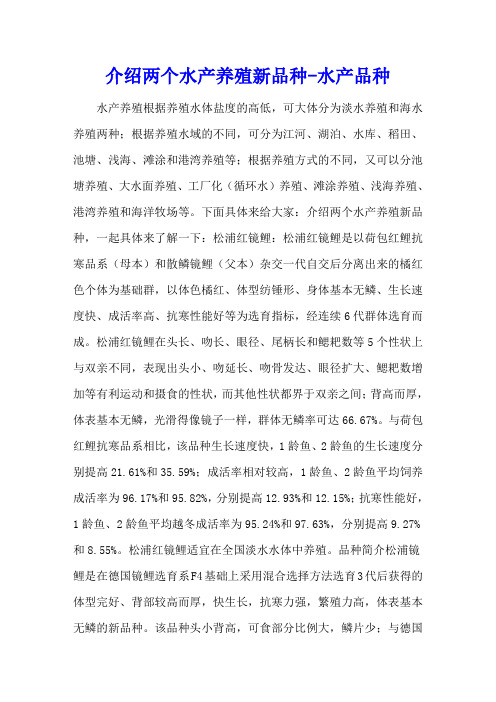 介绍两个水产养殖新品种-水产品种

水产养殖根据养殖水体盐度的高低，可大体分为淡水养殖和海水养殖两种；根据养殖水域的不同，可分为江河、湖泊、水库、稻田、池塘、浅海、滩涂和港湾养殖等；根据养殖方式的不同，又可以分池塘养殖、大水面养殖、工厂化（循环水）养殖、滩涂养殖、浅海养殖、港湾养殖和海洋牧场等。下面具体来给大家：介绍两个水产养殖新品种，一起具体来了解一下：松浦红镜鲤：松浦红镜鲤是以荷包红鲤抗寒品系（母本）和散鳞镜鲤（父本）杂交一代自交后分离出来的橘红色个体为基础群，以体色橘红、体型纺锤形、身体基本无鳞、生长速度快、成活率高、抗寒性能好等为选育指标，经连续6代群体选育而成。松浦红镜鲤在头长、吻长、眼径、尾柄长和鳃耙数等5个性状上与双亲不同，表现出头小、吻延长、吻骨发达、眼径扩大、鳃耙数增加等有利运动和摄食的性状，而其他性状都界于双亲之间；背高而厚，体表基本无鳞，光滑得像镜子一样，群体无鳞率可达66.67%。与荷包红鲤抗寒品系相比，该品种生长速度快，1龄鱼、2龄鱼的生长速度分别提高21.61%和35.59%；成活率相对较高，1龄鱼、2龄鱼平均饲养成活率为96.17%和95.82%，分别提高12.93%和12.15%；抗寒性能好，1龄鱼、2龄鱼平均越冬成活率为95.24%和97.63%，分别提高9.27%和8.55%。松浦红镜鲤适宜在全国淡水水体中养殖。品种简介松浦镜鲤是在德国镜鲤选育系F4基础上采用混合选择方法选育3代后获得的体型完好、背部较高而厚，快生长，抗寒力强，繁殖力高，体表基本无鳞的新品种。该品种头小背高，可食部分比例大，鳞片少；与德国